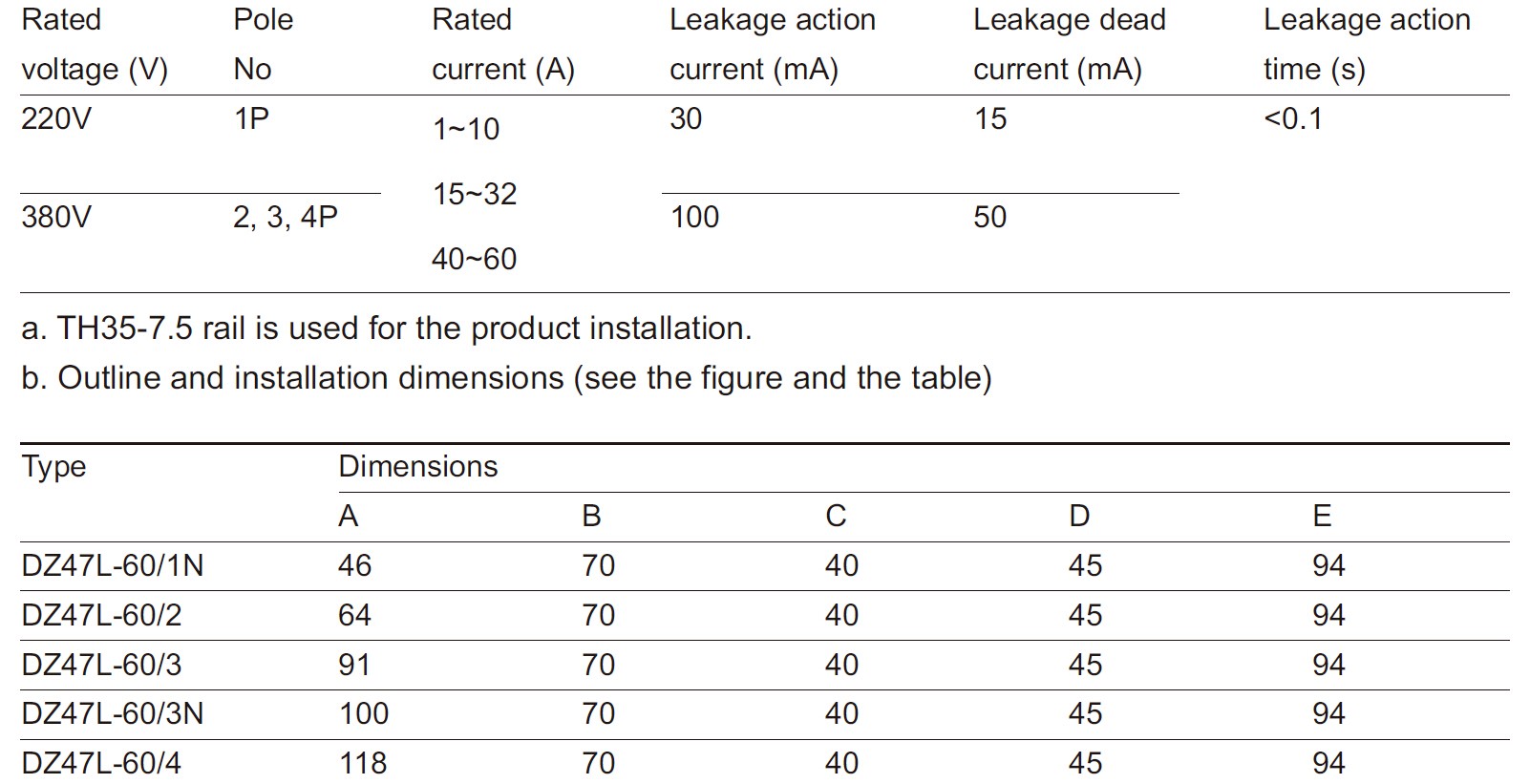 | Rated voltage (V) | Pole No | Rated current (A) | Leakage action current (mA) | Leakage dead current (mA) | Leakage action time (s) |
|---|---|---|---|---|---|
| 220V | 1P | 1~10 15~32 40~60 | 30 | 15 | <0.1 |
| 380V | 2, 3, 4P | | 100 | 50 | |

a. TH35-7.5 rail is used for the product installation.
b. Outline and installation dimensions (see the figure and the table)

| Type | Dimensions | | | | |
|---|---|---|---|---|---|
| | A | B | C | D | E |
| DZ47L-60/1N | 46 | 70 | 40 | 45 | 94 |
| DZ47L-60/2 | 64 | 70 | 40 | 45 | 94 |
| DZ47L-60/3 | 91 | 70 | 40 | 45 | 94 |
| DZ47L-60/3N | 100 | 70 | 40 | 45 | 94 |
| DZ47L-60/4 | 118 | 70 | 40 | 45 | 94 |